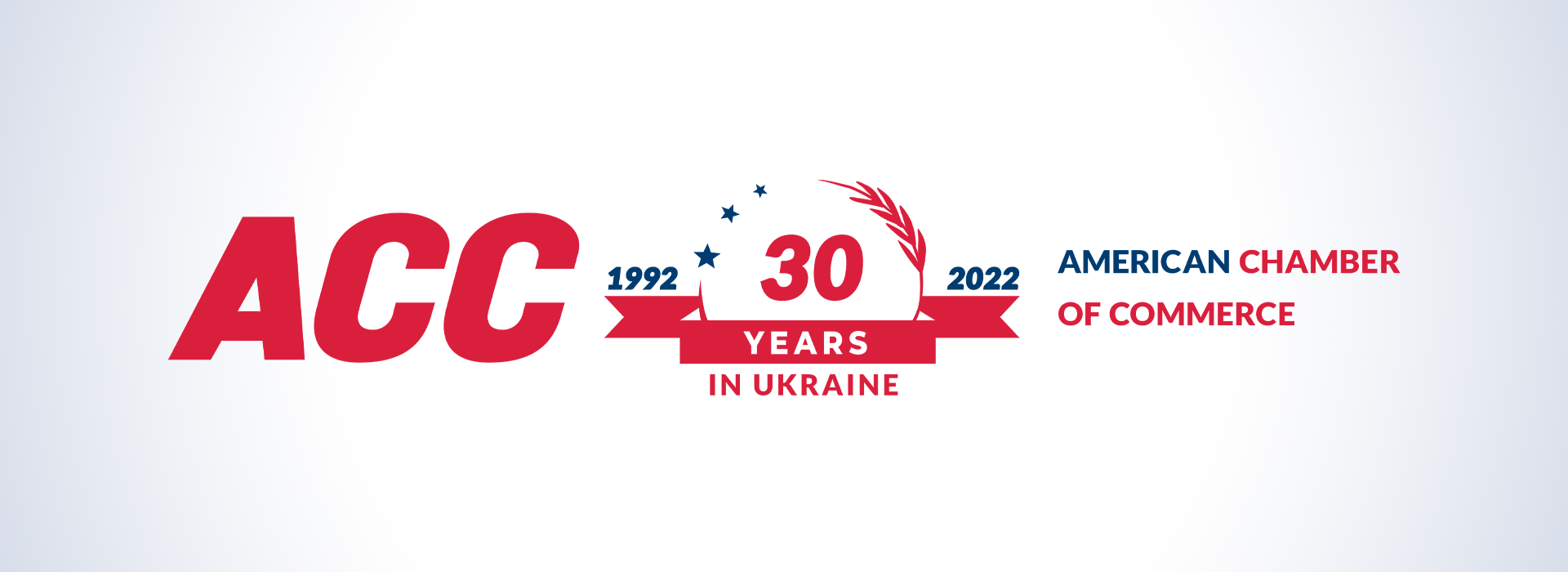 ACC

1992 30 2022
YEARS
IN UKRAINE

AMERICAN CHAMBER
OF COMMERCE